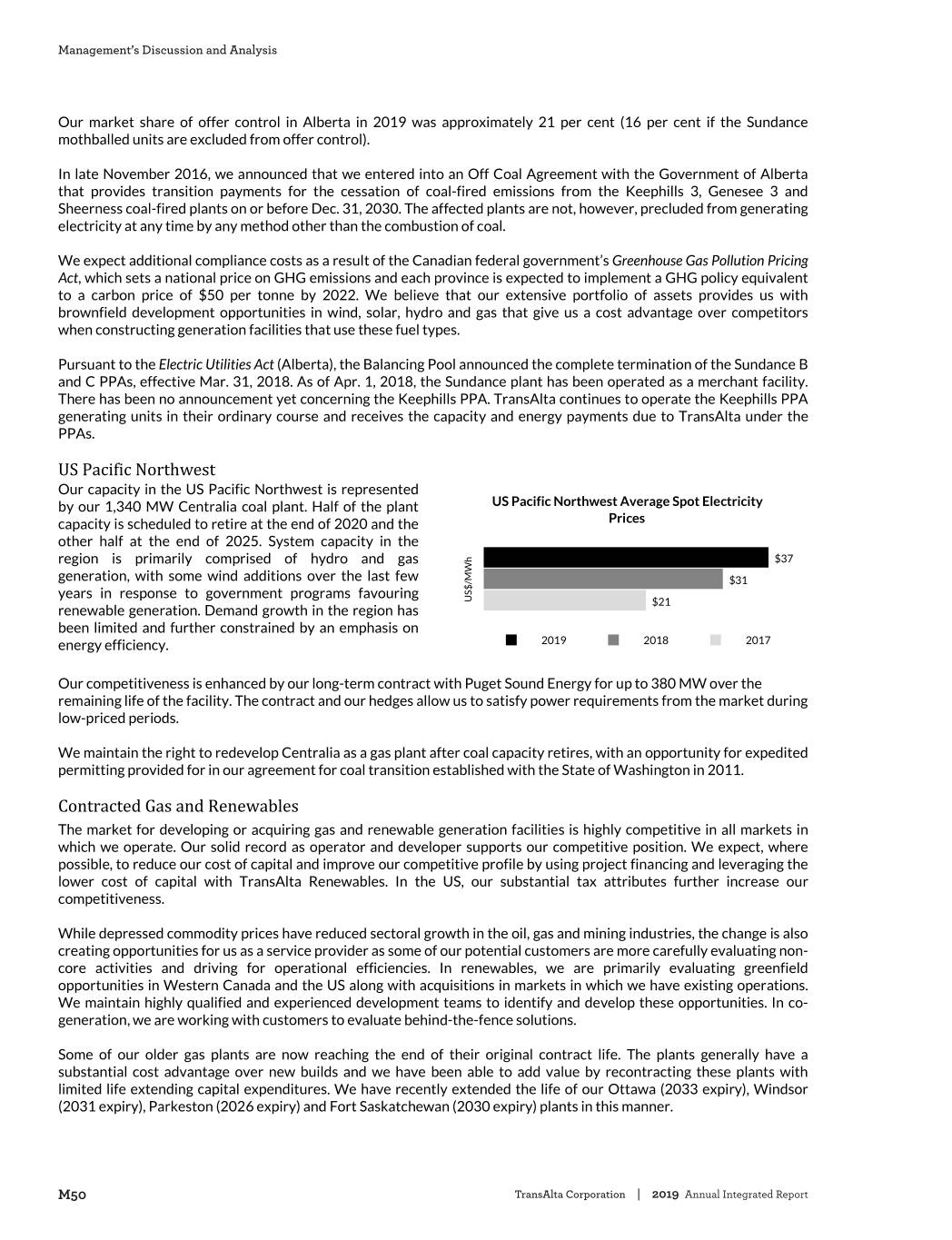 Management's Discussion and Analysis

Our market share of offer control in Alberta in 2019 was approximately 21 per cent (16 per cent if the Sundance mothballed units are excluded from offer control).

In late November 2016, we announced that we entered into an Off Coal Agreement with the Government of Alberta that provides transition payments for the cessation of coal-fired emissions from the Keephills 3, Genesee 3 and Sheerness coal-fired plants on or before Dec. 31, 2030. The affected plants are not, however, precluded from generating electricity at any time by any method other than the combustion of coal.

We expect additional compliance costs as a result of the Canadian federal government's Greenhouse Gas Pollution Pricing Act, which sets a national price on GHG emissions and each province is expected to implement a GHG policy equivalent to a carbon price of $50 per tonne by 2022. We believe that our extensive portfolio of assets provides us with brownfield development opportunities in wind, solar, hydro and gas that give us a cost advantage over competitors when constructing generation facilities that use these fuel types.

Pursuant to the Electric Utilities Act (Alberta), the Balancing Pool announced the complete termination of the Sundance B and C PPAs, effective Mar. 31, 2018. As of Apr. 1, 2018, the Sundance plant has been operated as a merchant facility. There has been no announcement yet concerning the Keephills PPA. TransAlta continues to operate the Keephills PPA generating units in their ordinary course and receives the capacity and energy payments due to TransAlta under the PPAs.

US Pacific Northwest

Our capacity in the US Pacific Northwest is represented by our 1,340 MW Centralia coal plant. Half of the plant capacity is scheduled to retire at the end of 2020 and the other half at the end of 2025. System capacity in the region is primarily comprised of hydro and gas generation, with some wind additions over the last few years in response to government programs favouring renewable generation. Demand growth in the region has been limited and further constrained by an emphasis on energy efficiency.

US Pacific Northwest Average Spot Electricity Prices

US$/MWh

$37

$31

$21

2019 2018 2017

Our competitiveness is enhanced by our long-term contract with Puget Sound Energy for up to 380 MW over the remaining life of the facility. The contract and our hedges allow us to satisfy power requirements from the market during low-priced periods.

We maintain the right to redevelop Centralia as a gas plant after coal capacity retires, with an opportunity for expedited permitting provided for in our agreement for coal transition established with the State of Washington in 2011.

Contracted Gas and Renewables

The market for developing or acquiring gas and renewable generation facilities is highly competitive in all markets in which we operate. Our solid record as operator and developer supports our competitive position. We expect, where possible, to reduce our cost of capital and improve our competitive profile by using project financing and leveraging the lower cost of capital with TransAlta Renewables. In the US, our substantial tax attributes further increase our competitiveness.

While depressed commodity prices have reduced sectoral growth in the oil, gas and mining industries, the change is also creating opportunities for us as a service provider as some of our potential customers are more carefully evaluating non-core activities and driving for operational efficiencies. In renewables, we are primarily evaluating greenfield opportunities in Western Canada and the US along with acquisitions in markets in which we have existing operations. We maintain highly qualified and experienced development teams to identify and develop these opportunities. In co-generation, we are working with customers to evaluate behind-the-fence solutions.

Some of our older gas plants are now reaching the end of their original contract life. The plants generally have a substantial cost advantage over new builds and we have been able to add value by recontracting these plants with limited life extending capital expenditures. We have recently extended the life of our Ottawa (2033 expiry), Windsor (2031 expiry), Parkeston (2026 expiry) and Fort Saskatchewan (2030 expiry) plants in this manner.

M50 TransAlta Corporation | 2019 Annual Integrated Report